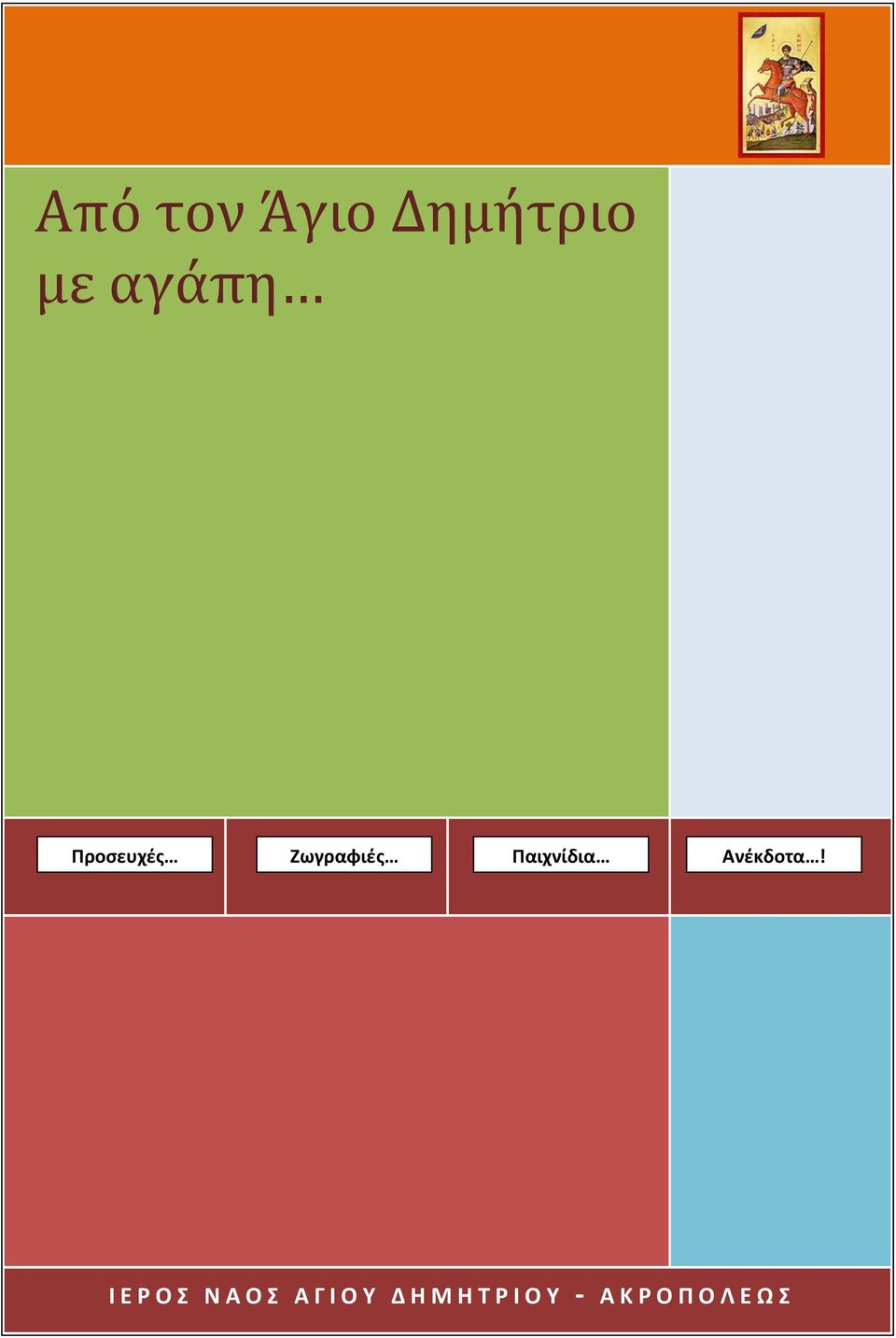 Από τον Άγιο Δημήτριο με αγάπη…

Προσευχές…

Ζωγραφιές…

Παιχνίδια…

Ανέκδοτα…!

ΙΕΡΟΣ ΝΑΟΣ ΑΓΙΟΥ ΔΗΜΗΤΡΙΟΥ - ΑΚΡΟΠΟΛΕΩΣ